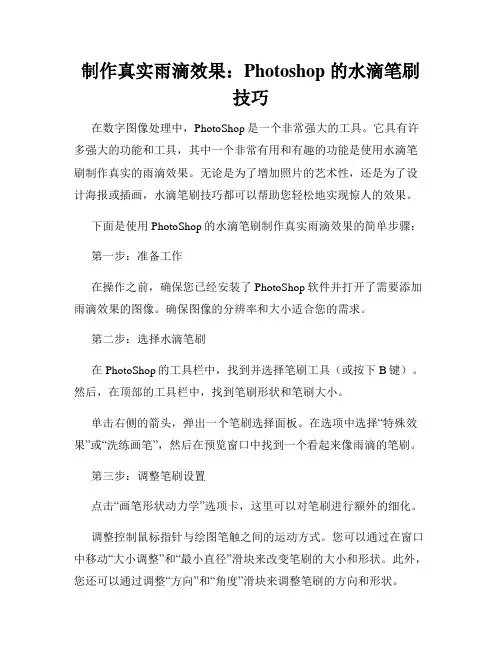 制作真实雨滴效果：Photoshop 的水滴笔刷技巧

在数字图像处理中，PhotoShop 是一个非常强大的工具。它具有许多强大的功能和工具，其中一个非常有用和有趣的功能是使用水滴笔刷制作真实的雨滴效果。无论是为了增加照片的艺术性，还是为了设计海报或插画，水滴笔刷技巧都可以帮助您轻松地实现惊人的效果。

下面是使用 PhotoShop 的水滴笔刷制作真实雨滴效果的简单步骤：

第一步：准备工作

在操作之前，确保您已经安装了 PhotoShop 软件并打开了需要添加雨滴效果的图像。确保图像的分辨率和大小适合您的需求。

第二步：选择水滴笔刷

在 PhotoShop 的工具栏中，找到并选择笔刷工具（或按下 B 键）。然后，在顶部的工具栏中，找到笔刷形状和笔刷大小。

单击右侧的箭头，弹出一个笔刷选择面板。在选项中选择“特殊效果”或“洗练画笔”，然后在预览窗口中找到一个看起来像雨滴的笔刷。

第三步：调整笔刷设置

点击“画笔形状动力学”选项卡，这里可以对笔刷进行额外的细化。

调整控制鼠标指针与绘图笔触之间的运动方式。您可以通过在窗口中移动“大小调整”和“最小直径”滑块来改变笔刷的大小和形状。此外，您还可以通过调整“方向”和“角度”滑块来调整笔刷的方向和形状。